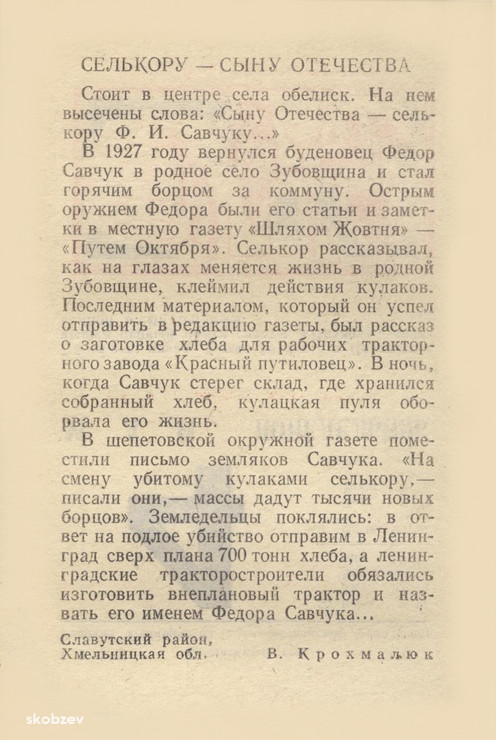 СЕЛЬКОРУ — СЫНУ ОТЕЧЕСТВА

Стоит в центре села обелиск. На нем высечены слова: «Сыну Отечества — селькору Ф. И. Савчуку...»

В 1927 году вернулся буденовец Федор Савчук в родное село Зубовщина и стал горячим борцом за коммуну. Острым оружием Федора были его статьи и заметки в местную газету «Шляхом Жовтня» — «Путем Октября». Селькор рассказывал, как на глазах меняется жизнь в родной Зубовщине, клеймил действия кулаков. Последним материалом, который он успел отправить в редакцию газеты, был рассказ о заготовке хлеба для рабочих тракторного завода «Красный путиловец». В ночь, когда Савчук стерег склад, где хранился собранный хлеб, кулацкая пуля оборвала его жизнь.

В шепетовской окружной газете поместили письмо земляков Савчука. «На смену убитому кулаками селькору,— писали они,— массы дадут тысячи новых борцов». Земледельцы поклялись: в ответ на подлое убийство отправим в Ленинград сверх плана 700 тонн хлеба, а ленинградские тракторостроители обязались изготовить внеплановый трактор и назвать его именем Федора Савчука...

Славутский район,
Хмельницкая обл.
В. Крохмалюк

skobzev